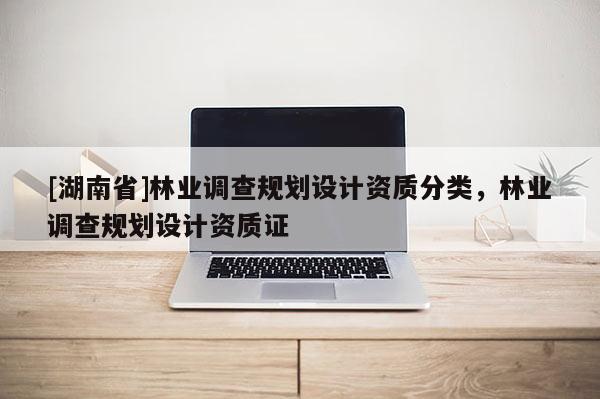 [湖南省]林业调查规划设计资质分类，林业调查规划设计资质证